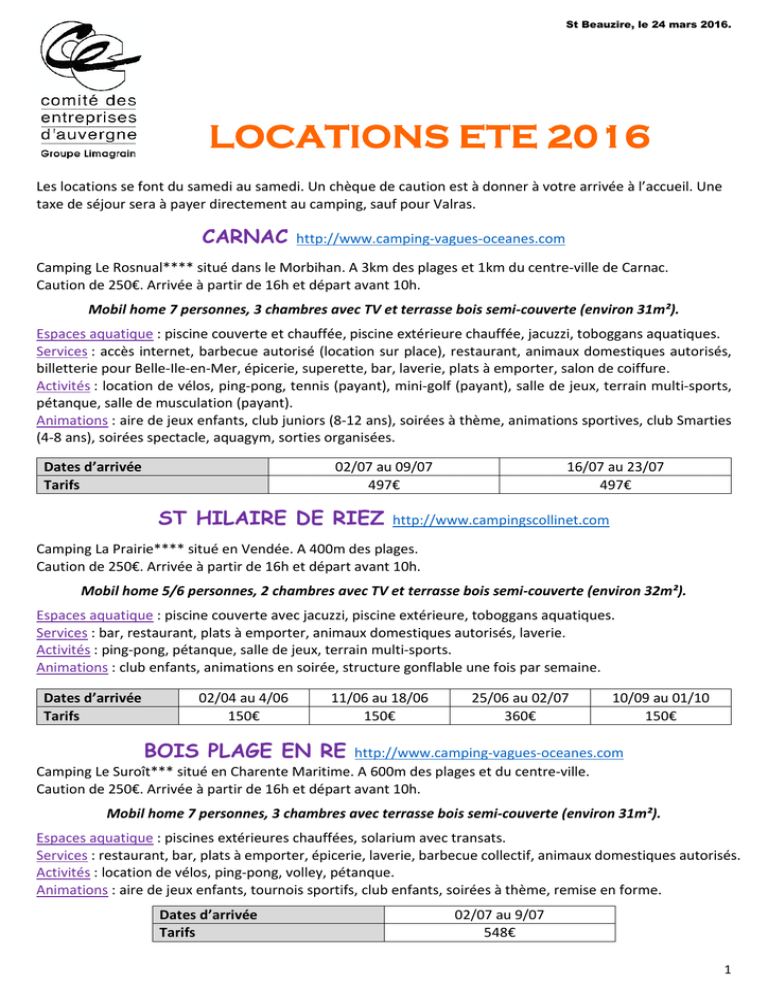 St Beauzire, le 24 mars 2016.

comité des entreprises d'auvergne
Groupe Limagrain

LOCATIONS ETE 2016

Les locations se font du samedi au samedi. Un chèque de caution est à donner à votre arrivée à l'accueil. Une taxe de séjour sera à payer directement au camping, sauf pour Valras.

CARNAC http://www.camping-vagues-oceanes.com

Camping Le Rosnual**** situé dans le Morbihan. A 3km des plages et 1km du centre-ville de Carnac.
Caution de 250€. Arrivée à partir de 16h et départ avant 10h.

Mobil home 7 personnes, 3 chambres avec TV et terrasse bois semi-couverte (environ 31m²).

Espaces aquatique : piscine couverte et chauffée, piscine extérieure chauffée, jacuzzi, toboggans aquatiques.
Services : accès internet, barbecue autorisé (location sur place), restaurant, animaux domestiques autorisés, billetterie pour Belle-Ile-en-Mer, épicerie, superette, bar, laverie, plats à emporter, salon de coiffure.
Activités : location de vélos, ping-pong, tennis (payant), mini-golf (payant), salle de jeux, terrain multi-sports, pétanque, salle de musculation (payant).
Animations : aire de jeux enfants, club juniors (8-12 ans), soirées à thème, animations sportives, club Smarties (4-8 ans), soirées spectacle, aquagym, sorties organisées.

| Dates d'arrivée | 02/07 au 09/07 | 16/07 au 23/07 |
|---|---|---|
| Tarifs | 497€ | 497€ |

ST HILAIRE DE RIEZ http://www.campingscollinet.com

Camping La Prairie**** situé en Vendée. A 400m des plages.
Caution de 250€. Arrivée à partir de 16h et départ avant 10h.

Mobil home 5/6 personnes, 2 chambres avec TV et terrasse bois semi-couverte (environ 32m²).

Espaces aquatique : piscine couverte avec jacuzzi, piscine extérieure, toboggans aquatiques.
Services : bar, restaurant, plats à emporter, animaux domestiques autorisés, laverie.
Activités : ping-pong, pétanque, salle de jeux, terrain multi-sports.
Animations : club enfants, animations en soirée, structure gonflable une fois par semaine.

| Dates d'arrivée | 02/04 au 4/06 | 11/06 au 18/06 | 25/06 au 02/07 | 10/09 au 01/10 |
|---|---|---|---|---|
| Tarifs | 150€ | 150€ | 360€ | 150€ |

BOIS PLAGE EN RE http://www.camping-vagues-oceanes.com

Camping Le Suroît*** situé en Charente Maritime. A 600m des plages et du centre-ville.
Caution de 250€. Arrivée à partir de 16h et départ avant 10h.

Mobil home 7 personnes, 3 chambres avec terrasse bois semi-couverte (environ 31m²).

Espaces aquatique : piscines extérieures chauffées, solarium avec transats.
Services : restaurant, bar, plats à emporter, épicerie, laverie, barbecue collectif, animaux domestiques autorisés.
Activités : location de vélos, ping-pong, volley, pétanque.
Animations : aire de jeux enfants, tournois sportifs, club enfants, soirées à thème, remise en forme.

| Dates d'arrivée | 02/07 au 9/07 |
|---|---|
| Tarifs | 548€ |

1